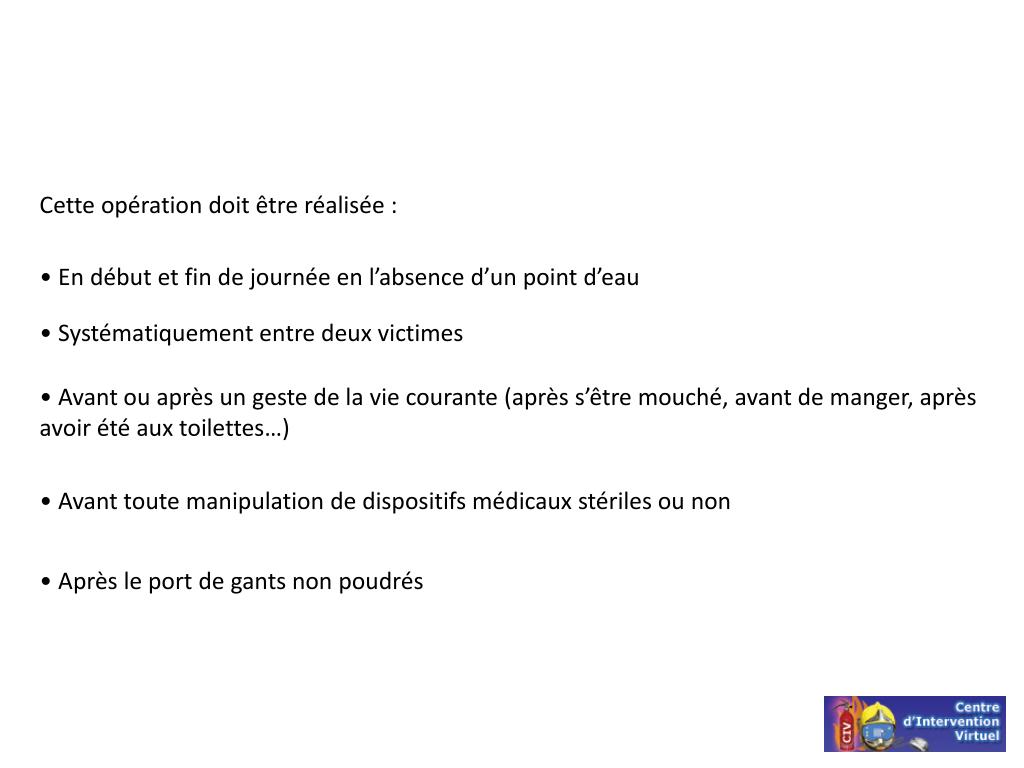 Cette opération doit être réalisée :

• En début et fin de journée en l’absence d’un point d’eau

• Systématiquement entre deux victimes

• Avant ou après un geste de la vie courante (après s’être mouché, avant de manger, après avoir été aux toilettes…)

• Avant toute manipulation de dispositifs médicaux stériles ou non

• Après le port de gants non poudrés

CIV

Centre d’Intervention Virtuel